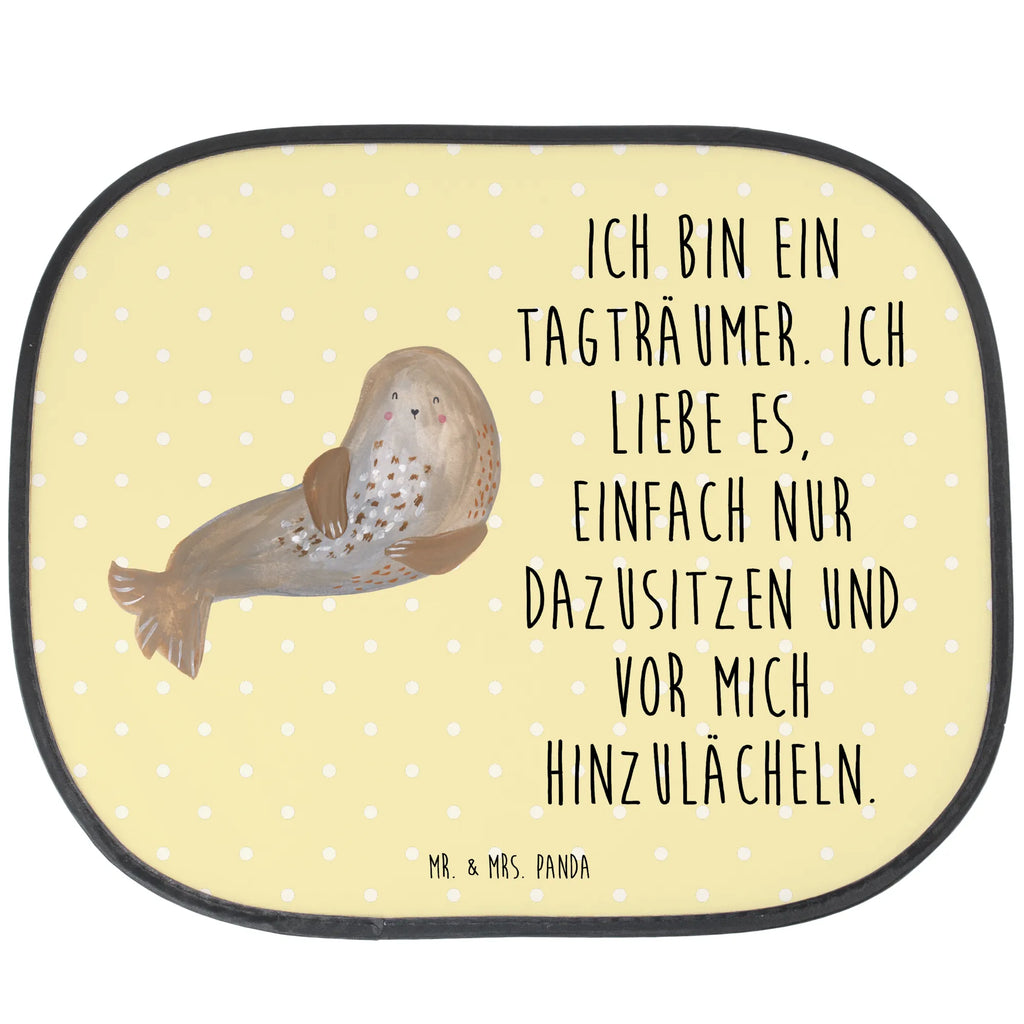 ICH BIN EIN TAGTRÄUMER. ICH LIEBE ES, EINFACH NUR DAZUSITZEN UND VOR MICH HINZULÄCHELN.

MR. & MRS. PANDA